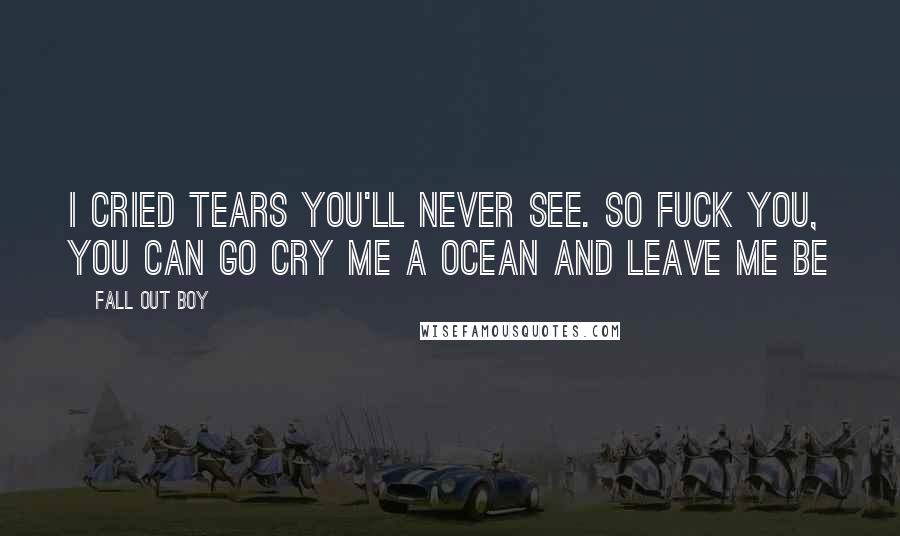 I CRIED TEARS YOU'LL NEVER SEE. SO FUCK YOU, YOU CAN GO CRY ME A OCEAN AND LEAVE ME BE

FALL OUT BOY

WISEFAMOUSQUOTES.COM